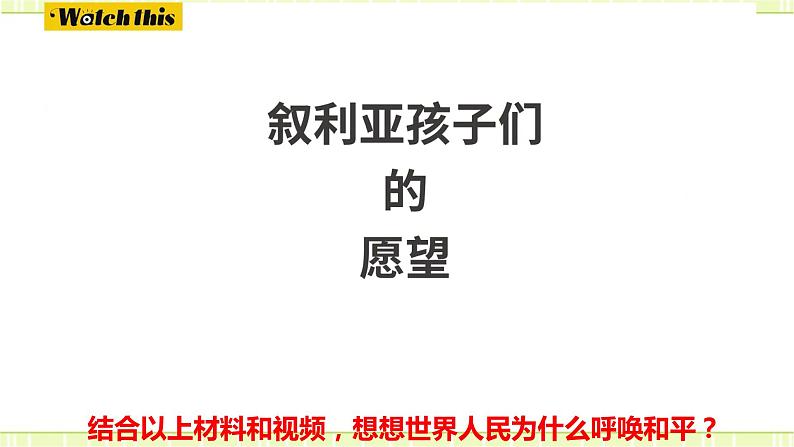 Watch this

叙利亚孩子们
的
愿望

结合以上材料和视频，想想世界人民为什么呼唤和平？